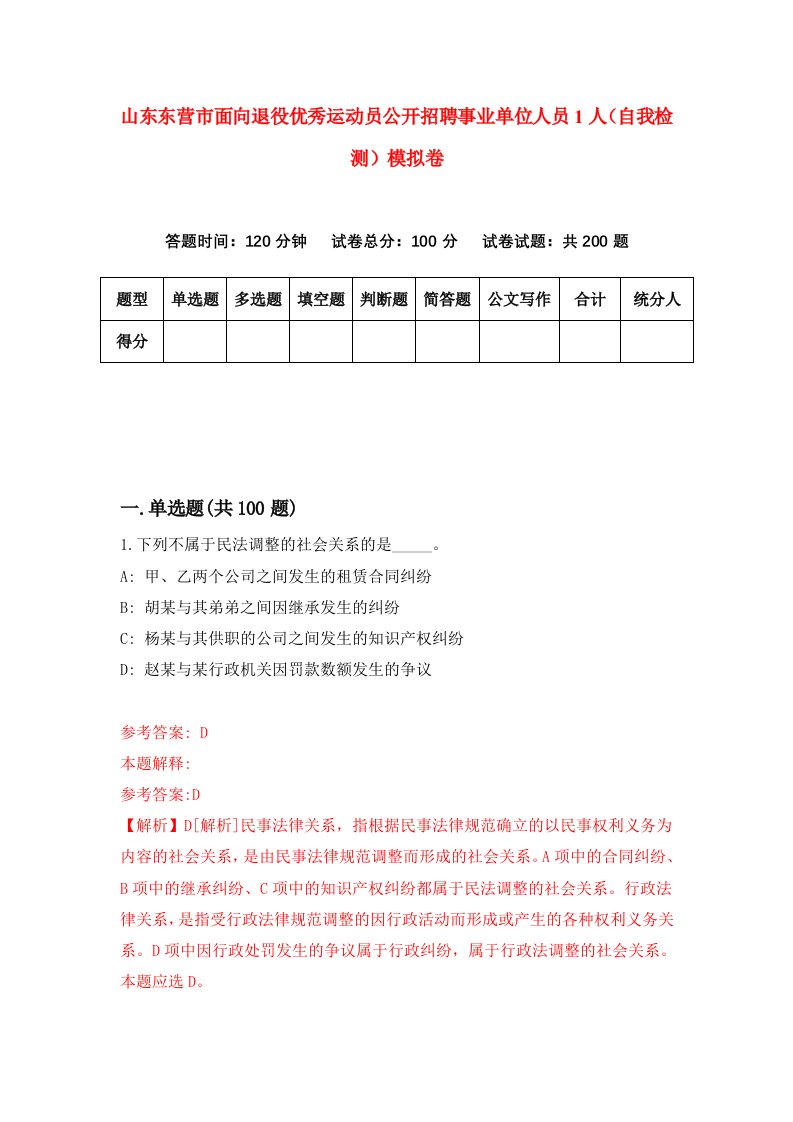 山东东营市面向退役优秀运动员公开招聘事业单位人员1人（自我检测）模拟卷

答题时间：120分钟　试卷总分：100分　试卷试题：共200题

| 题型 | 单选题 | 多选题 | 填空题 | 判断题 | 简答题 | 公文写作 | 合计 | 统分人 |
|---|---|---|---|---|---|---|---|---|
| 得分 | | | | | | | | |

一.单选题(共100题)

1.下列不属于民法调整的社会关系的是_____。
A: 甲、乙两个公司之间发生的租赁合同纠纷
B: 胡某与其弟弟之间因继承发生的纠纷
C: 杨某与其供职的公司之间发生的知识产权纠纷
D: 赵某与某行政机关因罚款数额发生的争议

参考答案: D
本题解释:
参考答案:D
【解析】D[解析]民事法律关系，指根据民事法律规范确立的以民事权利义务为内容的社会关系，是由民事法律规范调整而形成的社会关系。A项中的合同纠纷、B项中的继承纠纷、C项中的知识产权纠纷都属于民法调整的社会关系。行政法律关系，是指受行政法律规范调整的因行政活动而形成或产生的各种权利义务关系。D项中因行政处罚发生的争议属于行政纠纷，属于行政法调整的社会关系。本题应选D。